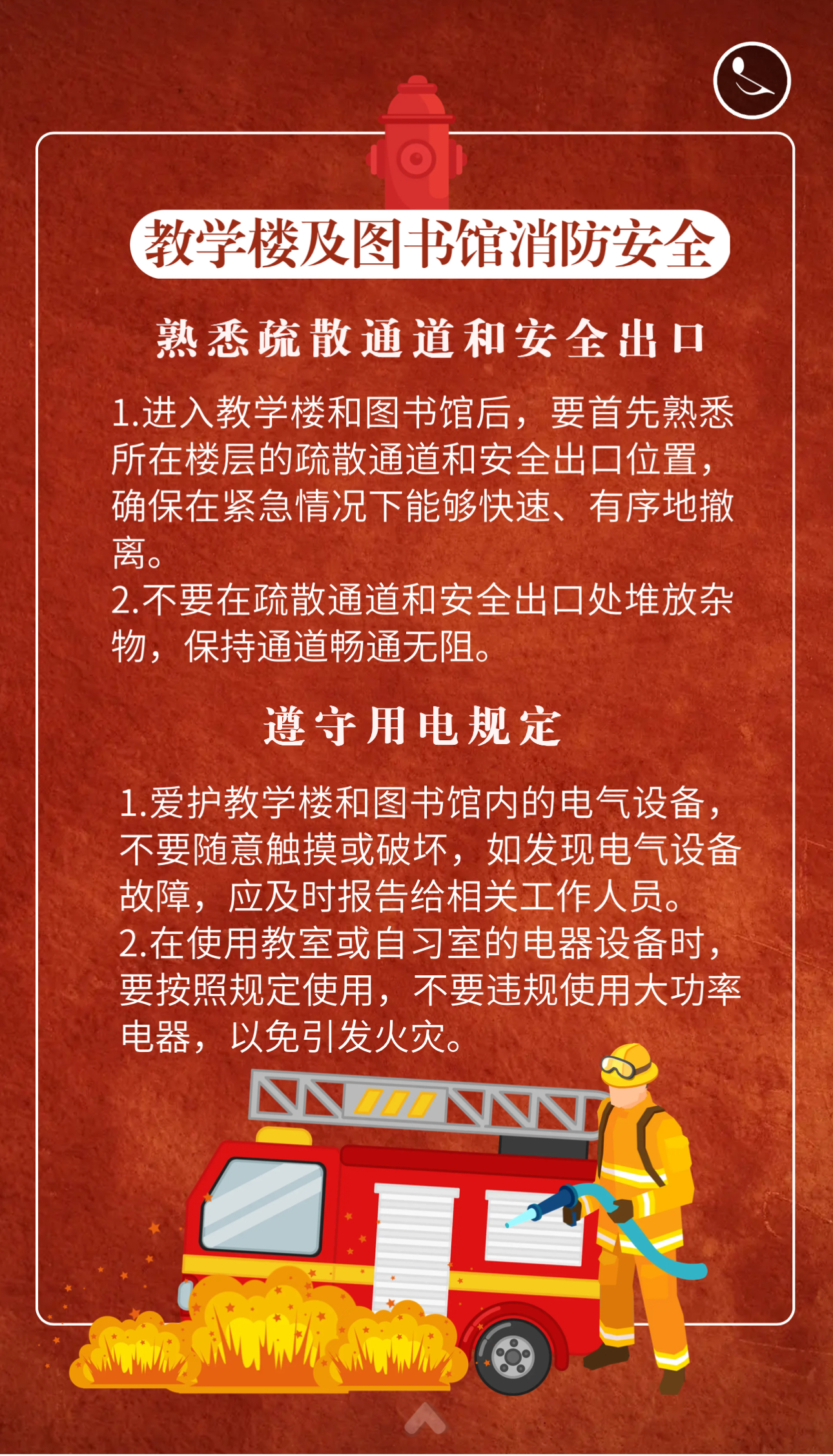 教学楼及图书馆消防安全

熟悉疏散通道和安全出口

1.进入教学楼和图书馆后，要首先熟悉所在楼层的疏散通道和安全出口位置，确保在紧急情况下能够快速、有序地撤离。
2.不要在疏散通道和安全出口处堆放杂物，保持通道畅通无阻。

遵守用电规定

1.爱护教学楼和图书馆内的电气设备，不要随意触摸或破坏，如发现电气设备故障，应及时报告给相关工作人员。
2.在使用教室或自习室的电器设备时，要按照规定使用，不要违规使用大功率电器，以免引发火灾。